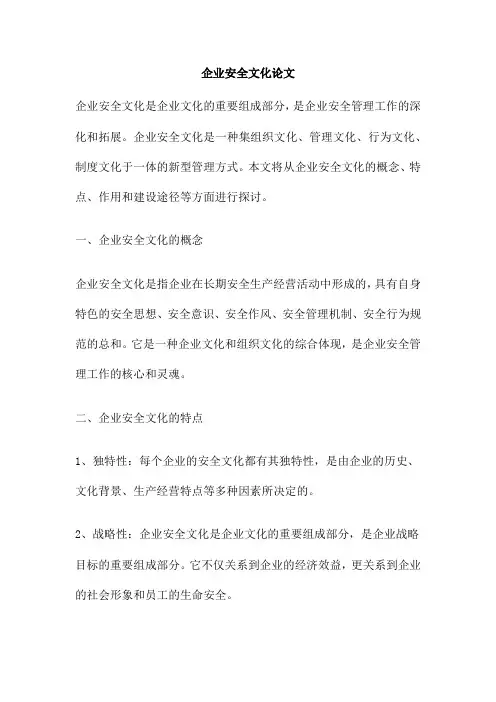 企业安全文化论文

企业安全文化是企业文化的重要组成部分，是企业安全管理工作的深化和拓展。企业安全文化是一种集组织文化、管理文化、行为文化、制度文化于一体的新型管理方式。本文将从企业安全文化的概念、特点、作用和建设途径等方面进行探讨。

一、企业安全文化的概念

企业安全文化是指企业在长期安全生产经营活动中形成的，具有自身特色的安全思想、安全意识、安全作风、安全管理机制、安全行为规范的总和。它是一种企业文化和组织文化的综合体现，是企业安全管理工作的核心和灵魂。

二、企业安全文化的特点

1、独特性：每个企业的安全文化都有其独特性，是由企业的历史、文化背景、生产经营特点等多种因素所决定的。

2、战略性：企业安全文化是企业文化的重要组成部分，是企业战略目标的重要组成部分。它不仅关系到企业的经济效益，更关系到企业的社会形象和员工的生命安全。